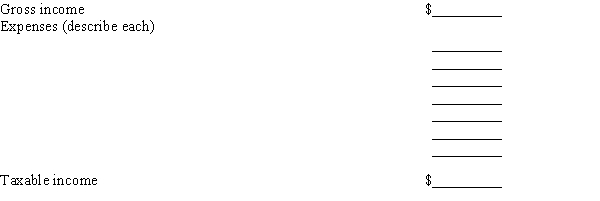 Gross income $__________
Expenses (describe each)

__________
__________
__________
__________
__________
__________
__________

Taxable income $__________